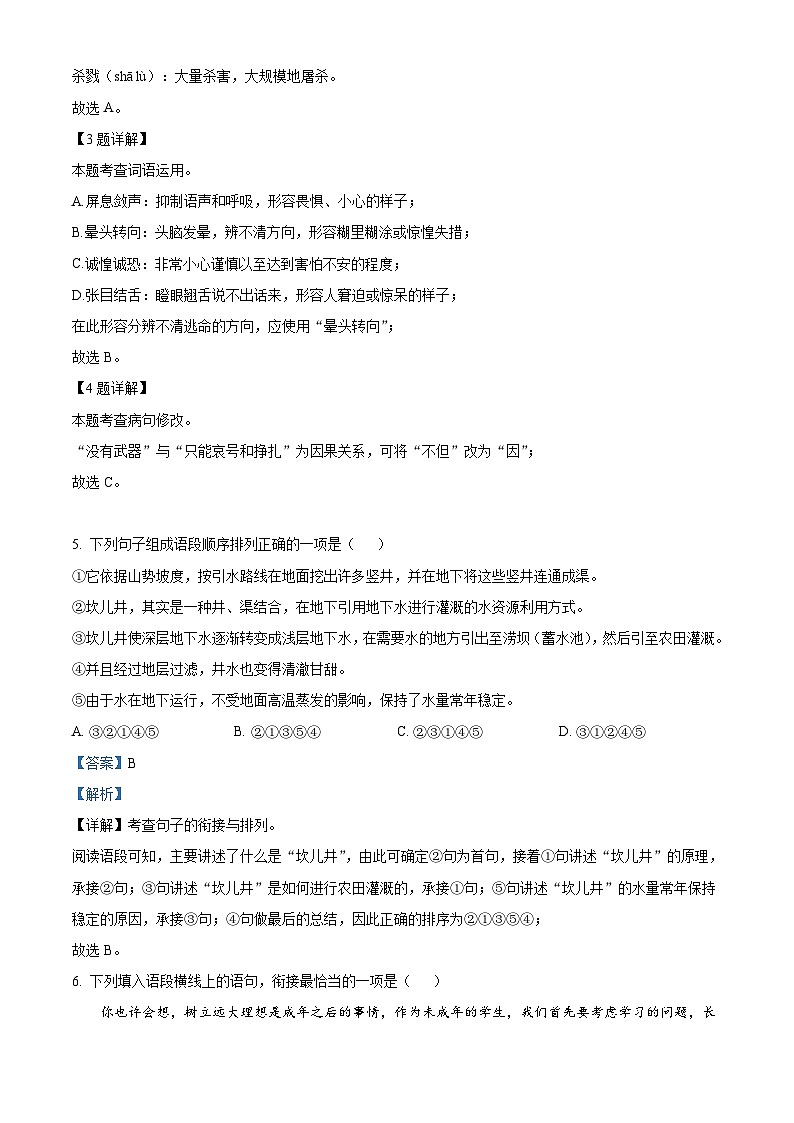 杀戮（shā lù）：大量杀害，大规模地屠杀。

故选 A。

【3 题详解】

本题考查词语运用。

A.屏息敛声：抑制语声和呼吸，形容畏惧、小心的样子；

B.晕头转向：头脑发晕，辨不清方向，形容糊里糊涂或惊惶失措；

C.诚惶诚恐：非常小心谨慎以至达到害怕不安的程度；

D.张目结舌：瞪眼翘舌说不出话来，形容人窘迫或惊呆的样子；

在此形容分辨不清逃命的方向，应使用“晕头转向”；

故选 B。

【4 题详解】

本题考查病句修改。

“没有武器”与“只能哀号和挣扎”为因果关系，可将“不但”改为“因”；

故选 C。

5. 下列句子组成语段顺序排列正确的一项是（　　）

①它依据山势坡度，按引水路线在地面挖出许多竖井，并在地下将这些竖井连通成渠。

②坎儿井，其实是一种井、渠结合，在地下引用地下水进行灌溉的水资源利用方式。

③坎儿井使深层地下水逐渐转变成浅层地下水，在需要水的地方引出至涝坝（蓄水池），然后引至农田灌溉。

④并且经过地层过滤，井水也变得清澈甘甜。

⑤由于水在地下运行，不受地面高温蒸发的影响，保持了水量常年稳定。

A. ③②①④⑤　　B. ②①③⑤④　　C. ②③①④⑤　　D. ③①②④⑤

【答案】B

【解析】

【详解】考查句子的衔接与排列。

阅读语段可知，主要讲述了什么是“坎儿井”，由此可确定②句为首句，接着①句讲述“坎儿井”的原理，承接②句；③句讲述“坎儿井”是如何进行农田灌溉的，承接①句；⑤句讲述“坎儿井”的水量常年保持稳定的原因，承接③句；④句做最后的总结，因此正确的排序为②①③⑤④；

故选 B。

6. 下列填入语段横线上的语句，衔接最恰当的一项是（　　）

你也许会想，树立远大理想是成年之后的事情，作为未成年的学生，我们首先要考虑学习的问题，长